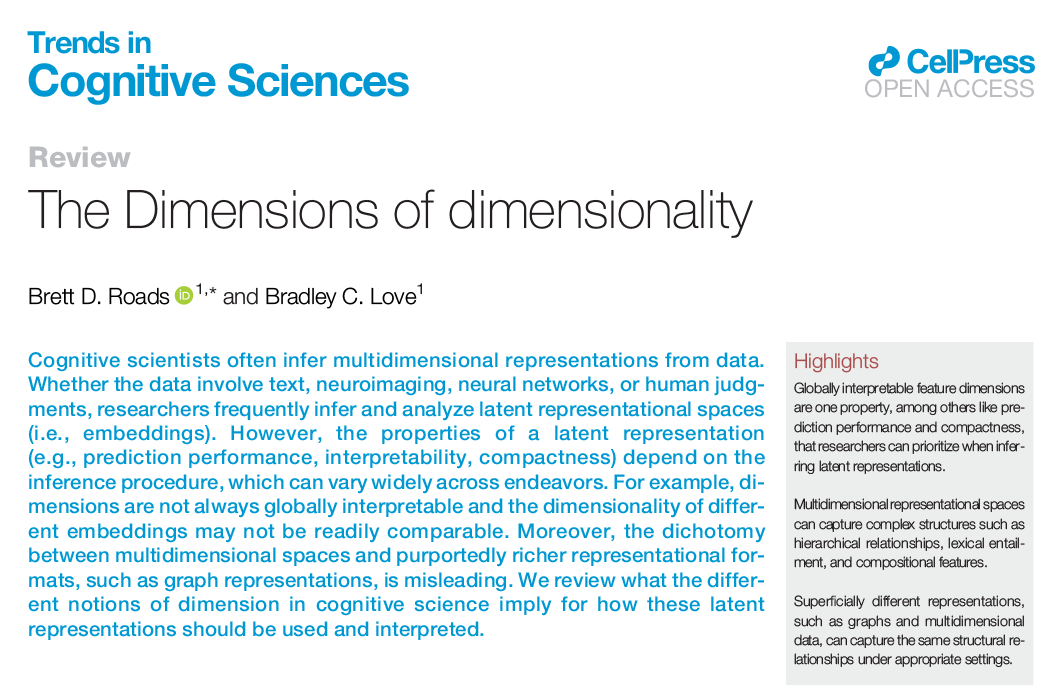 Trends in
Cognitive Sciences

CellPress
OPEN ACCESS

Review
The Dimensions of dimensionality

Brett D. Roads $^{1,*}$ and Bradley C. Love$^{1}$

Cognitive scientists often infer multidimensional representations from data. Whether the data involve text, neuroimaging, neural networks, or human judgments, researchers frequently infer and analyze latent representational spaces (i.e., embeddings). However, the properties of a latent representation (e.g., prediction performance, interpretability, compactness) depend on the inference procedure, which can vary widely across endeavors. For example, dimensions are not always globally interpretable and the dimensionality of different embeddings may not be readily comparable. Moreover, the dichotomy between multidimensional spaces and purportedly richer representational formats, such as graph representations, is misleading. We review what the different notions of dimension in cognitive science imply for how these latent representations should be used and interpreted.

Highlights

Globally interpretable feature dimensions are one property, among others like prediction performance and compactness, that researchers can prioritize when inferring latent representations.

Multidimensional representational spaces can capture complex structures such as hierarchical relationships, lexical entailment, and compositional features.

Superficially different representations, such as graphs and multidimensional data, can capture the same structural relationships under appropriate settings.